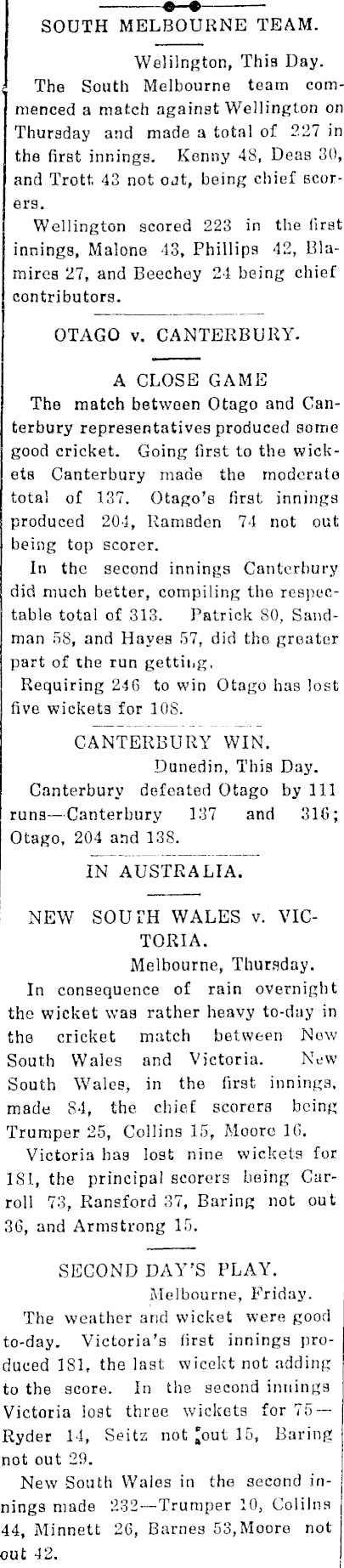 SOUTH MELBOURNE TEAM.

Welilngton, This Day.

The South Melbourne team commenced a match against Wellington on Thursday and made a total of 227 in the first innings. Kenny 48, Deas 30, and Trott 43 not out, being chief scorers.

Wellington scored 223 in the first innings, Malone 43, Phillips 42, Blamires 27, and Beechey 24 being chief contributors.

OTAGO v. CANTERBURY.

A CLOSE GAME

The match between Otago and Canterbury representatives produced some good cricket. Going first to the wickets Canterbury made the moderate total of 137. Otago's first innings produced 204, Ramsden 74 not out being top scorer.

In the second innings Canterbury did much better, compiling the respectable total of 313. Patrick 80, Sandman 58, and Hayes 57, did the greater part of the run getting.

Requiring 246 to win Otago has lost five wickets for 108.

CANTERBURY WIN.

Dunedin, This Day.

Canterbury defeated Otago by 111 runs—Canterbury 137 and 316; Otago, 204 and 138.

IN AUSTRALIA.

NEW SOUTH WALES v. VICTORIA.

Melbourne, Thursday.

In consequence of rain overnight the wicket was rather heavy to-day in the cricket match between New South Wales and Victoria. New South Wales, in the first innings, made 84, the chief scorers being Trumper 25, Collins 15, Moore 16.

Victoria has lost nine wickets for 181, the principal scorers being Carroll 73, Ransford 37, Baring not out 36, and Armstrong 15.

SECOND DAY'S PLAY.

Melbourne, Friday.

The weather and wicket were good to-day. Victoria's first innings produced 181, the last wicekt not adding to the score. In the second innings Victoria lost three wickets for 75—Ryder 14, Seitz not out 15, Baring not out 29.

New South Wales in the second innings made 232—Trumper 10, Colilns 44, Minnett 26, Barnes 53, Moore not out 42.